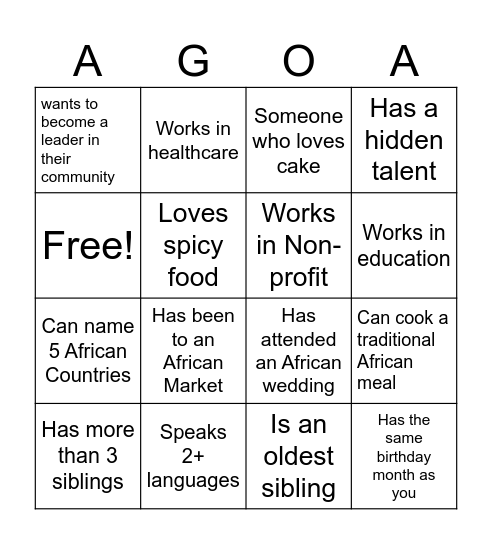 | A | G | O | A |
|---|---|---|---|
| wants to become a leader in their community | Works in healthcare | Someone who loves cake | Has a hidden talent |
| Free! | Loves spicy food | Works in Non-profit | Works in education |
| Can name 5 African Countries | Has been to an African Market | Has attended an African wedding | Can cook a traditional African meal |
| Has more than 3 siblings | Speaks 2+ languages | Is an oldest sibling | Has the same birthday month as you |